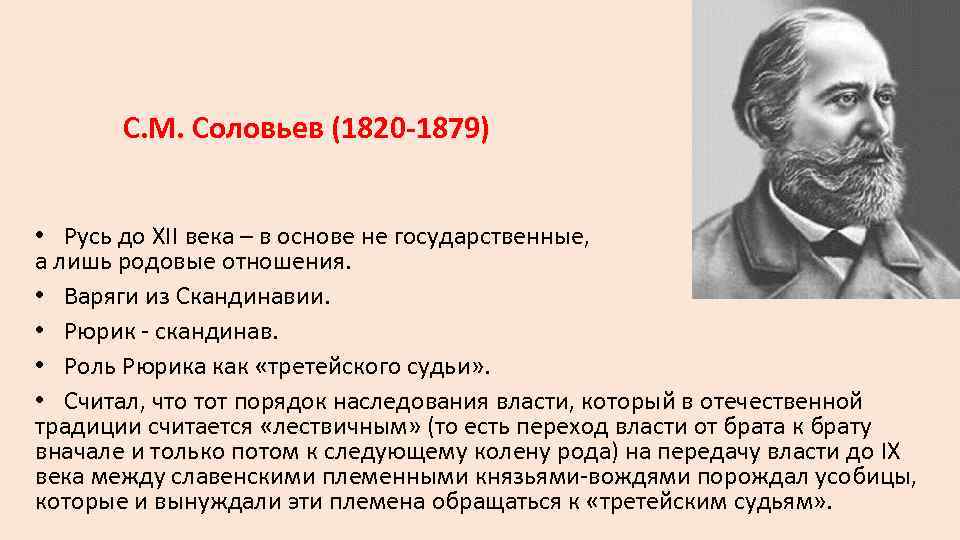 С.М. Соловьев (1820-1879)

• Русь до XII века – в основе не государственные, а лишь родовые отношения.

• Варяги из Скандинавии.

• Рюрик - скандинав.

• Роль Рюрика как «третейского судьи».

• Считал, что тот порядок наследования власти, который в отечественной традиции считается «лествичным» (то есть переход власти от брата к брату вначале и только потом к следующему колену рода) на передачу власти до IX века между славенскими племенными князьями-вождями порождал усобицы, которые и вынуждали эти племена обращаться к «третейским судьям».